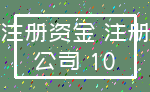 注册资金 注册
公司 10